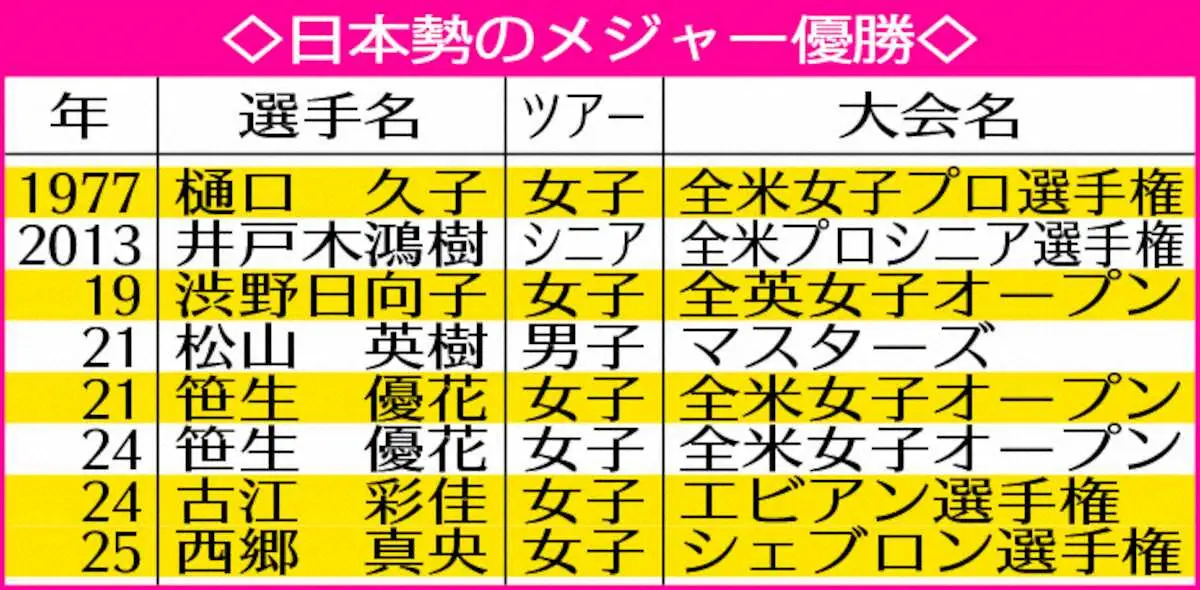 ◇日本勢のメジャー優勝◇

| 年 | 選手名 | ツアー | 大会名 |
|---|---|---|---|
| 1977 | 樋口　久子 | 女子 | 全米女子プロ選手権 |
| 2013 | 井戸木鴻樹 | シニア | 全米プロシニア選手権 |
| 19 | 渋野日向子 | 女子 | 全英女子オープン |
| 21 | 松山　英樹 | 男子 | マスターズ |
| 21 | 笹生　優花 | 女子 | 全米女子オープン |
| 24 | 笹生　優花 | 女子 | 全米女子オープン |
| 24 | 古江　彩佳 | 女子 | エビアン選手権 |
| 25 | 西郷　真央 | 女子 | シェブロン選手権 |